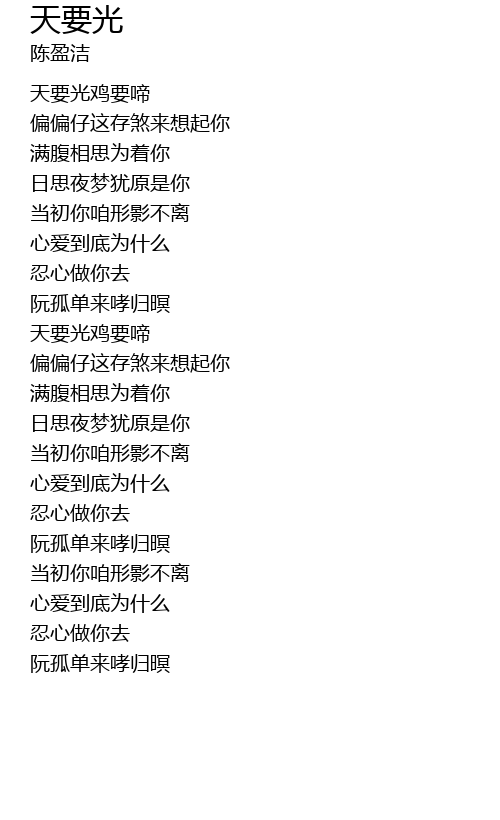 天要光
陈盈洁

天要光鸡要啼
偏偏仔这存煞来想起你
满腹相思为着你
日思夜梦犹原是你
当初你咱形影不离
心爱到底为什么
忍心做你去
阮孤单来哮归暝
天要光鸡要啼
偏偏仔这存煞来想起你
满腹相思为着你
日思夜梦犹原是你
当初你咱形影不离
心爱到底为什么
忍心做你去
阮孤单来哮归暝
当初你咱形影不离
心爱到底为什么
忍心做你去
阮孤单来哮归暝